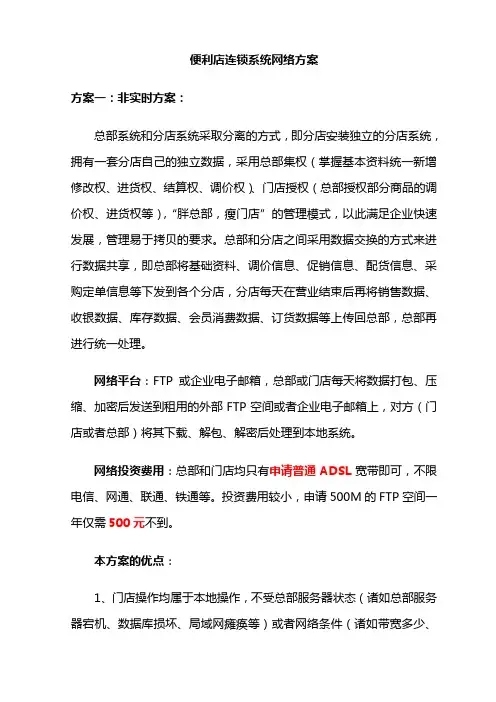 便利店连锁系统网络方案

方案一：非实时方案：

总部系统和分店系统采取分离的方式，即分店安装独立的分店系统，拥有一套分店自己的独立数据，采用总部集权（掌握基本资料统一新增修改权、进货权、结算权、调价权）、门店授权（总部授权部分商品的调价权、进货权等），“胖总部，瘦门店”的管理模式，以此满足企业快速发展，管理易于拷贝的要求。总部和分店之间采用数据交换的方式来进行数据共享，即总部将基础资料、调价信息、促销信息、配货信息、采购定单信息等下发到各个分店，分店每天在营业结束后再将销售数据、收银数据、库存数据、会员消费数据、订货数据等上传回总部，总部再进行统一处理。

网络平台：FTP 或企业电子邮箱，总部或门店每天将数据打包、压缩、加密后发送到租用的外部 FTP 空间或者企业电子邮箱上，对方（门店或者总部）将其下载、解包、解密后处理到本地系统。

网络投资费用：总部和门店均只有申请普通 ADSL 宽带即可，不限电信、网通、联通、铁通等。投资费用较小，申请 500M 的 FTP 空间一年仅需 500 元不到。

本方案的优点：

1、门店操作均属于本地操作，不受总部服务器状态（诸如总部服务器宕机、数据库损坏、局域网瘫痪等）或者网络条件（诸如带宽多少、